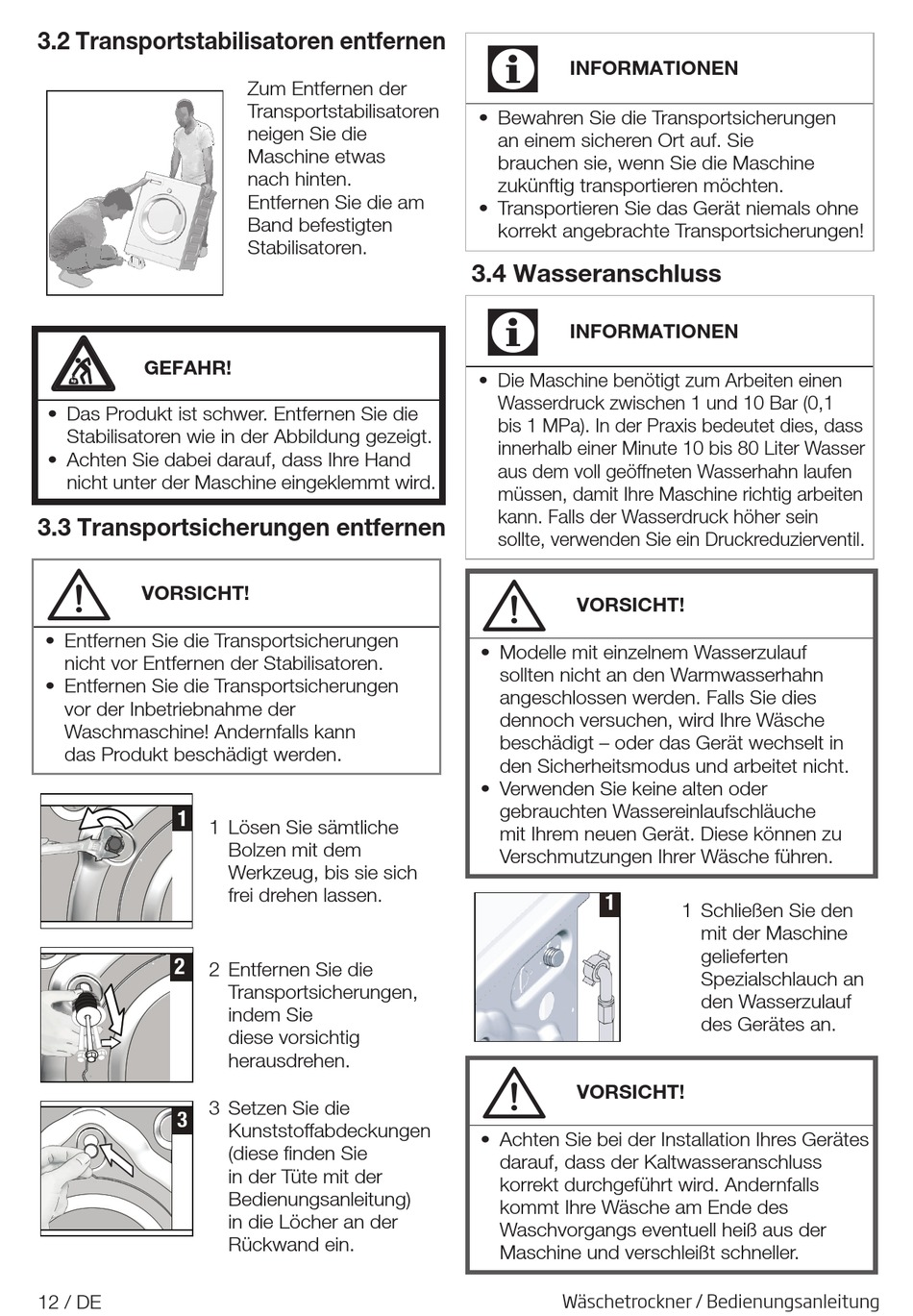 3.2 Transportstabilisatoren entfernen

Zum Entfernen der Transportstabilisatoren neigen Sie die Maschine etwas nach hinten. Entfernen Sie die am Band befestigten Stabilisatoren.

GEFAHR!

• Das Produkt ist schwer. Entfernen Sie die Stabilisatoren wie in der Abbildung gezeigt.
• Achten Sie dabei darauf, dass Ihre Hand nicht unter der Maschine eingeklemmt wird.

3.3 Transportsicherungen entfernen

VORSICHT!

• Entfernen Sie die Transportsicherungen nicht vor Entfernen der Stabilisatoren.
• Entfernen Sie die Transportsicherungen vor der Inbetriebnahme der Waschmaschine! Andernfalls kann das Produkt beschädigt werden.

1

1 Lösen Sie sämtliche Bolzen mit dem Werkzeug, bis sie sich frei drehen lassen.

2

2 Entfernen Sie die Transportsicherungen, indem Sie diese vorsichtig herausdrehen.

3

3 Setzen Sie die Kunststoffabdeckungen (diese finden Sie in der Tüte mit der Bedienungsanleitung) in die Löcher an der Rückwand ein.

INFORMATIONEN

• Bewahren Sie die Transportsicherungen an einem sicheren Ort auf. Sie brauchen sie, wenn Sie die Maschine zukünftig transportieren möchten.
• Transportieren Sie das Gerät niemals ohne korrekt angebrachte Transportsicherungen!

3.4 Wasseranschluss

INFORMATIONEN

• Die Maschine benötigt zum Arbeiten einen Wasserdruck zwischen 1 und 10 Bar (0,1 bis 1 MPa). In der Praxis bedeutet dies, dass innerhalb einer Minute 10 bis 80 Liter Wasser aus dem voll geöffneten Wasserhahn laufen müssen, damit Ihre Maschine richtig arbeiten kann. Falls der Wasserdruck höher sein sollte, verwenden Sie ein Druckreduzierventil.

VORSICHT!

• Modelle mit einzelnem Wasserzulauf sollten nicht an den Warmwasserhahn angeschlossen werden. Falls Sie dies dennoch versuchen, wird Ihre Wäsche beschädigt – oder das Gerät wechselt in den Sicherheitsmodus und arbeitet nicht.
• Verwenden Sie keine alten oder gebrauchten Wassereinlaufschläuche mit Ihrem neuen Gerät. Diese können zu Verschmutzungen Ihrer Wäsche führen.

1

1 Schließen Sie den mit der Maschine gelieferten Spezialschlauch an den Wasserzulauf des Gerätes an.

VORSICHT!

• Achten Sie bei der Installation Ihres Gerätes darauf, dass der Kaltwasseranschluss korrekt durchgeführt wird. Andernfalls kommt Ihre Wäsche am Ende des Waschvorgangs eventuell heiß aus der Maschine und verschleißt schneller.

12 / DE

Wäschetrockner / Bedienungsanleitung